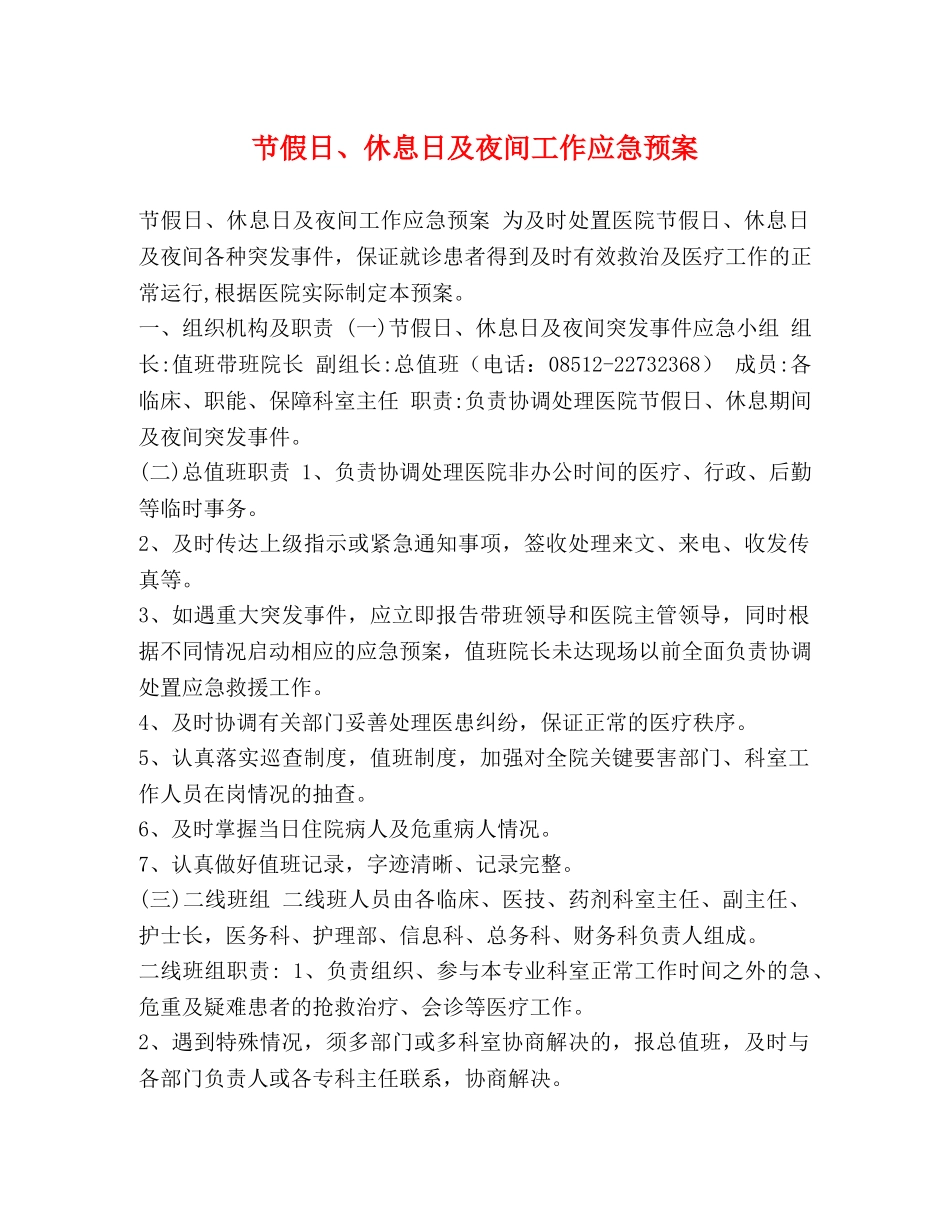 节假日、休息日及夜间工作应急预案

节假日、休息日及夜间工作应急预案 为及时处置医院节假日、休息日及夜间各种突发事件，保证就诊患者得到及时有效救治及医疗工作的正常运行,根据医院实际制定本预案。

一、组织机构及职责 (一)节假日、休息日及夜间突发事件应急小组 组长:值班带班院长 副组长:总值班（电话：08512-22732368） 成员:各临床、职能、保障科室主任 职责:负责协调处理医院节假日、休息期间及夜间突发事件。

(二)总值班职责 1、负责协调处理医院非办公时间的医疗、行政、后勤等临时事务。

2、及时传达上级指示或紧急通知事项，签收处理来文、来电、收发传真等。

3、如遇重大突发事件，应立即报告带班领导和医院主管领导，同时根据不同情况启动相应的应急预案，值班院长未达现场以前全面负责协调处置应急救援工作。

4、及时协调有关部门妥善处理医患纠纷，保证正常的医疗秩序。

5、认真落实巡查制度，值班制度，加强对全院关键要害部门、科室工作人员在岗情况的抽查。

6、及时掌握当日住院病人及危重病人情况。

7、认真做好值班记录，字迹清晰、记录完整。

(三)二线班组 二线班人员由各临床、医技、药剂科室主任、副主任、护士长，医务科、护理部、信息科、总务科、财务科负责人组成。

二线班组职责: 1、负责组织、参与本专业科室正常工作时间之外的急、危重及疑难患者的抢救治疗、会诊等医疗工作。

2、遇到特殊情况，须多部门或多科室协商解决的，报总值班，及时与各部门负责人或各专科主任联系，协商解决。